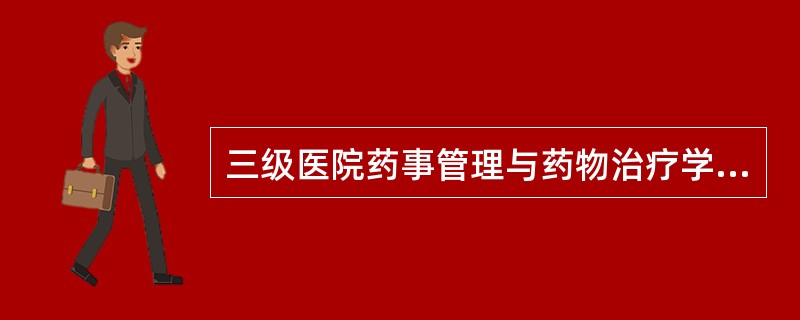 三级医院药事管理与药物治疗学...